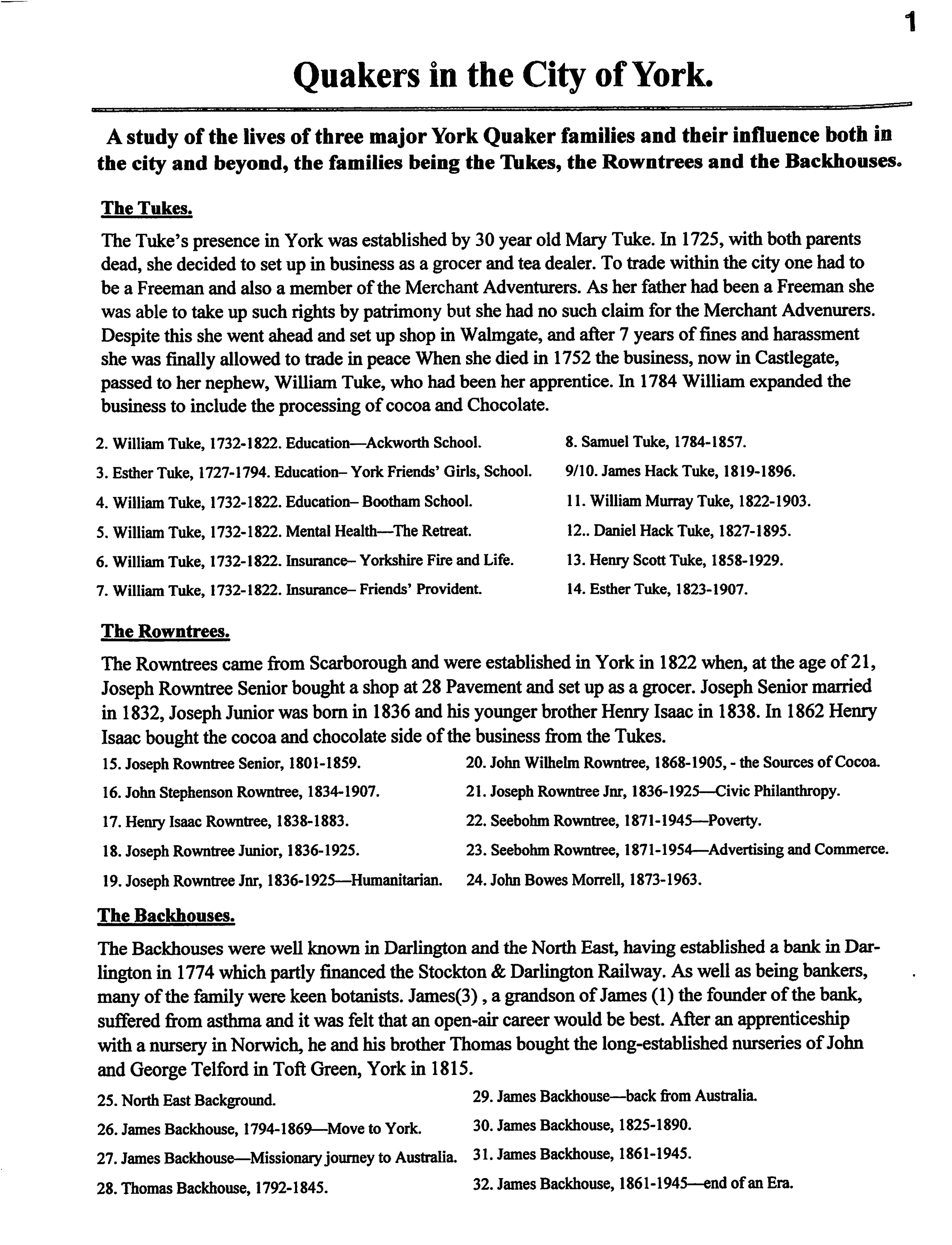 1

Quakers in the City of York.

A study of the lives of three major York Quaker families and their influence both in the city and beyond, the families being the Tukes, the Rowntrees and the Backhouses.

The Tukes.

The Tuke's presence in York was established by 30 year old Mary Tuke. In 1725, with both parents dead, she decided to set up in business as a grocer and tea dealer. To trade within the city one had to be a Freeman and also a member of the Merchant Adventurers. As her father had been a Freeman she was able to take up such rights by patrimony but she had no such claim for the Merchant Advenurers. Despite this she went ahead and set up shop in Walmgate, and after 7 years of fines and harassment she was finally allowed to trade in peace When she died in 1752 the business, now in Castlegate, passed to her nephew, William Tuke, who had been her apprentice. In 1784 William expanded the business to include the processing of cocoa and Chocolate.

2. William Tuke, 1732-1822. Education—Ackworth School.
3. Esther Tuke, 1727-1794. Education– York Friends' Girls, School.
4. William Tuke, 1732-1822. Education– Bootham School.
5. William Tuke, 1732-1822. Mental Health—The Retreat.
6. William Tuke, 1732-1822. Insurance– Yorkshire Fire and Life.
7. William Tuke, 1732-1822. Insurance– Friends' Provident.

8. Samuel Tuke, 1784-1857.
9/10. James Hack Tuke, 1819-1896.
11. William Murray Tuke, 1822-1903.
12.. Daniel Hack Tuke, 1827-1895.
13. Henry Scott Tuke, 1858-1929.
14. Esther Tuke, 1823-1907.

The Rowntrees.

The Rowntrees came from Scarborough and were established in York in 1822 when, at the age of 21, Joseph Rowntree Senior bought a shop at 28 Pavement and set up as a grocer. Joseph Senior married in 1832, Joseph Junior was born in 1836 and his younger brother Henry Isaac in 1838. In 1862 Henry Isaac bought the cocoa and chocolate side of the business from the Tukes.

15. Joseph Rowntree Senior, 1801-1859.
16. John Stephenson Rowntree, 1834-1907.
17. Henry Isaac Rowntree, 1838-1883.
18. Joseph Rowntree Junior, 1836-1925.
19. Joseph Rowntree Jnr, 1836-1925—Humanitarian.

20. John Wilhelm Rowntree, 1868-1905, - the Sources of Cocoa.
21. Joseph Rowntree Jnr, 1836-1925—Civic Philanthropy.
22. Seebohm Rowntree, 1871-1945—Poverty.
23. Seebohm Rowntree, 1871-1954—Advertising and Commerce.
24. John Bowes Morrell, 1873-1963.

The Backhouses.

The Backhouses were well known in Darlington and the North East, having established a bank in Darlington in 1774 which partly financed the Stockton & Darlington Railway. As well as being bankers, many of the family were keen botanists. James(3) , a grandson of James (1) the founder of the bank, suffered from asthma and it was felt that an open-air career would be best. After an apprenticeship with a nursery in Norwich, he and his brother Thomas bought the long-established nurseries of John and George Telford in Toft Green, York in 1815.

25. North East Background.
26. James Backhouse, 1794-1869—Move to York.
27. James Backhouse—Missionary journey to Australia.
28. Thomas Backhouse, 1792-1845.

29. James Backhouse—back from Australia.
30. James Backhouse, 1825-1890.
31. James Backhouse, 1861-1945.
32. James Backhouse, 1861-1945—end of an Era.